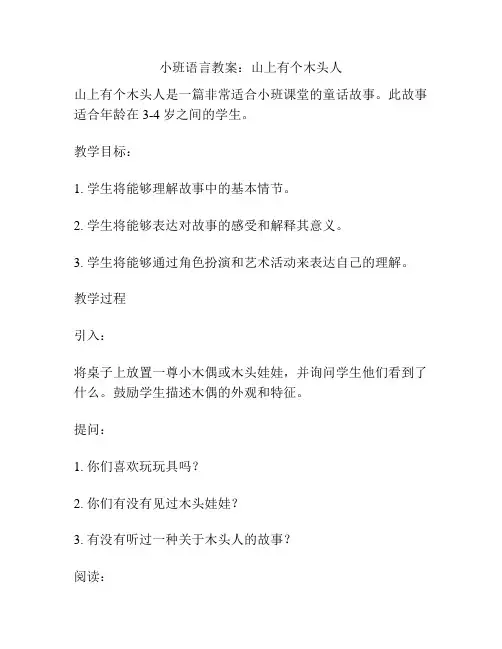 小班语言教案：山上有个木头人

山上有个木头人是一篇非常适合小班课堂的童话故事。此故事适合年龄在 3-4 岁之间的学生。

教学目标：

1. 学生将能够理解故事中的基本情节。

2. 学生将能够表达对故事的感受和解释其意义。

3. 学生将能够通过角色扮演和艺术活动来表达自己的理解。

教学过程

引入：

将桌子上放置一尊小木偶或木头娃娃，并询问学生他们看到了什么。鼓励学生描述木偶的外观和特征。

提问：

1. 你们喜欢玩玩具吗？

2. 你们有没有见过木头娃娃？

3. 有没有听过一种关于木头人的故事？

阅读：